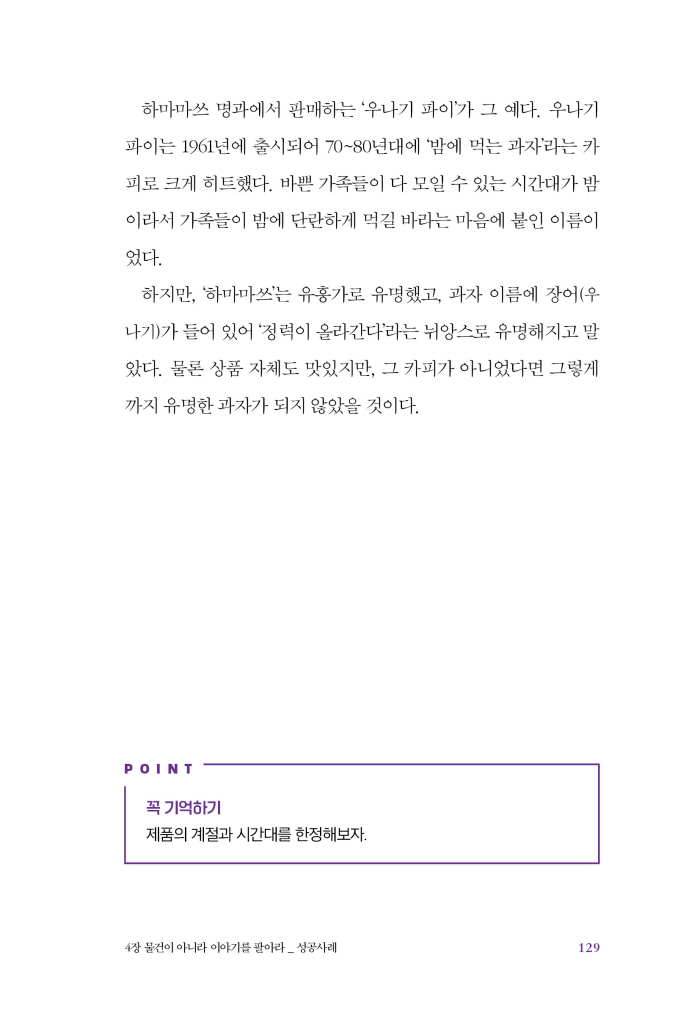 하마마쓰 명과에서 판매하는 '우나기 파이'가 그 예다. 우나기 파이는 1961년에 출시되어 70~80년대에 '밤에 먹는 과자'라는 카피로 크게 히트했다. 바쁜 가족들이 다 모일 수 있는 시간대가 밤이라서 가족들이 밤에 단란하게 먹길 바라는 마음에 붙인 이름이었다.

하지만, '하마마쓰'는 유흥가로 유명했고, 과자 이름에 장어(우나기)가 들어 있어 '정력이 올라간다'라는 뉘앙스로 유명해지고 말았다. 물론 상품 자체도 맛있지만, 그 카피가 아니었다면 그렇게까지 유명한 과자가 되지 않았을 것이다.

POINT

꼭 기억하기

제품의 계절과 시간대를 한정해보자.

4장 물건이 아니라 이야기를 팔아라 _ 성공사례

129